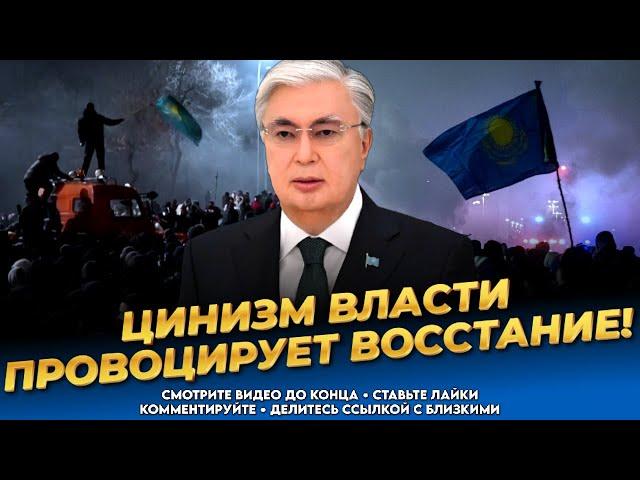 ЦИНИЗМ ВЛАСТИ ПРОВОЦИРУЕТ ВОССТАНИЕ!

СМОТРИТЕ ВИДЕО ДО КОНЦА • СТАВЬТЕ ЛАЙКИ
КОММЕНТИРУЙТЕ • ДЕЛИТЕСЬ ССЫЛКОЙ С БЛИЗКИМИ